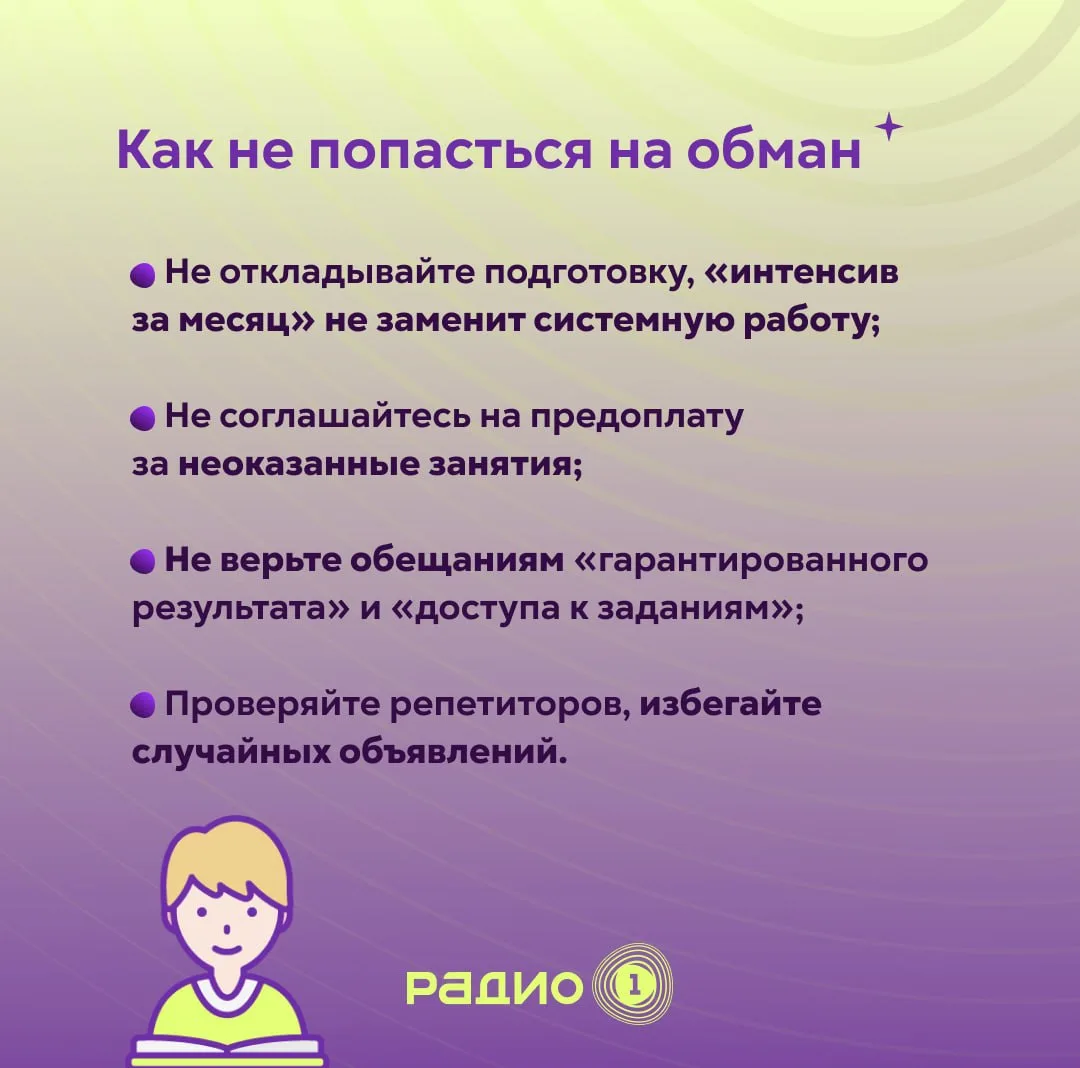 Как не попасться на обман

• Не откладывайте подготовку, «интенсив за месяц» не заменит системную работу;

• Не соглашайтесь на предоплату за неоказанные занятия;

• Не верьте обещаниям «гарантированного результата» и «доступа к заданиям»;

• Проверяйте репетиторов, избегайте случайных объявлений.

РАДИО 1